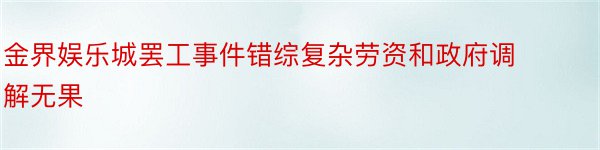 金界娱乐城罢工事件错综复杂劳资和政府调解无果